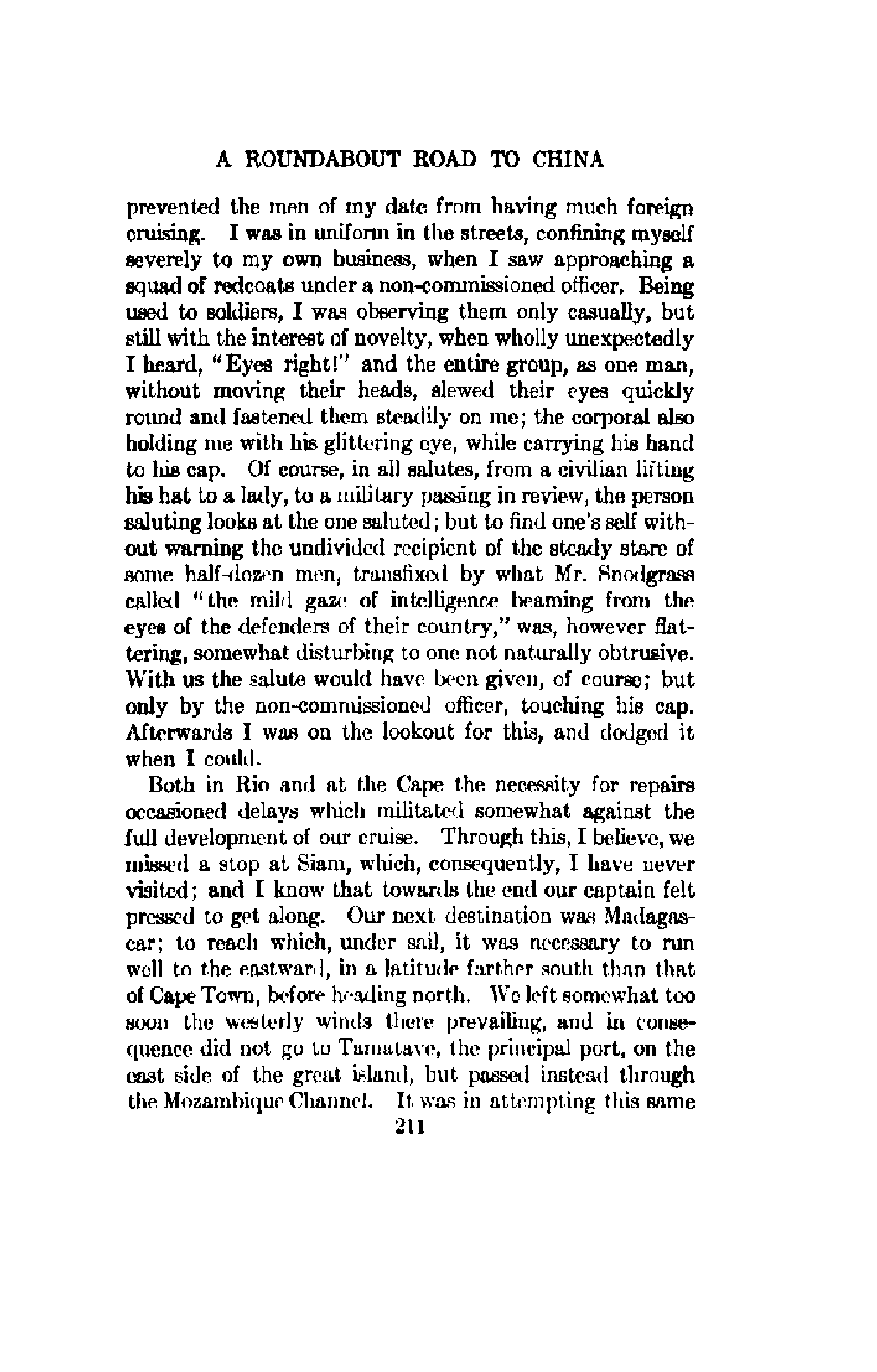 A ROUNDABOUT ROAD TO CHINA

prevented the men of my date from having much foreign cruising. I was in uniform in the streets, confining myself severely to my own business, when I saw approaching a squad of redcoats under a non-commissioned officer. Being used to soldiers, I was observing them only casually, but still with the interest of novelty, when wholly unexpectedly I heard, "Eyes right!" and the entire group, as one man, without moving their heads, slewed their eyes quickly round and fastened them steadily on me; the corporal also holding me with his glittering eye, while carrying his hand to his cap. Of course, in all salutes, from a civilian lifting his hat to a lady, to a military passing in review, the person saluting looks at the one saluted; but to find one's self without warning the undivided recipient of the steady stare of some half-dozen men, transfixed by what Mr. Snodgrass called "the mild gaze of intelligence beaming from the eyes of the defenders of their country," was, however flattering, somewhat disturbing to one not naturally obtrusive. With us the salute would have been given, of course; but only by the non-commissioned officer, touching his cap. Afterwards I was on the lookout for this, and dodged it when I could.

Both in Rio and at the Cape the necessity for repairs occasioned delays which militated somewhat against the full development of our cruise. Through this, I believe, we missed a stop at Siam, which, consequently, I have never visited; and I know that towards the end our captain felt pressed to get along. Our next destination was Madagascar; to reach which, under sail, it was necessary to run well to the eastward, in a latitude farther south than that of Cape Town, before heading north. We left somewhat too soon the westerly winds there prevailing, and in consequence did not go to Tamatave, the principal port, on the east side of the great island, but passed instead through the Mozambique Channel. It was in attempting this same

211